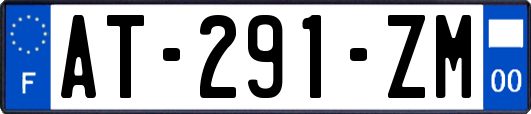 F
AT-291-ZM
00